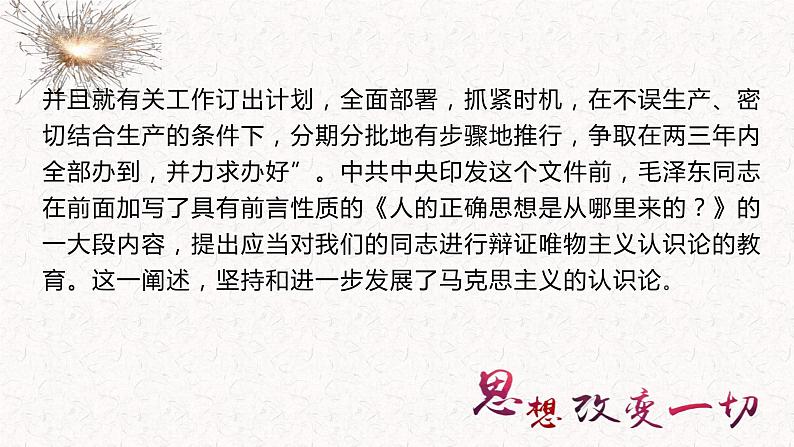 并且就有关工作订出计划，全面部署，抓紧时机，在不误生产、密切结合生产的条件下，分期分批地有步骤地推行，争取在两三年内全部办到，并力求办好”。中共中央印发这个文件前，毛泽东同志在前面加写了具有前言性质的《人的正确思想是从哪里来的？》的一大段内容，提出应当对我们的同志进行辩证唯物主义认识论的教育。这一阐述，坚持和进一步发展了马克思主义的认识论。

思想改变一切